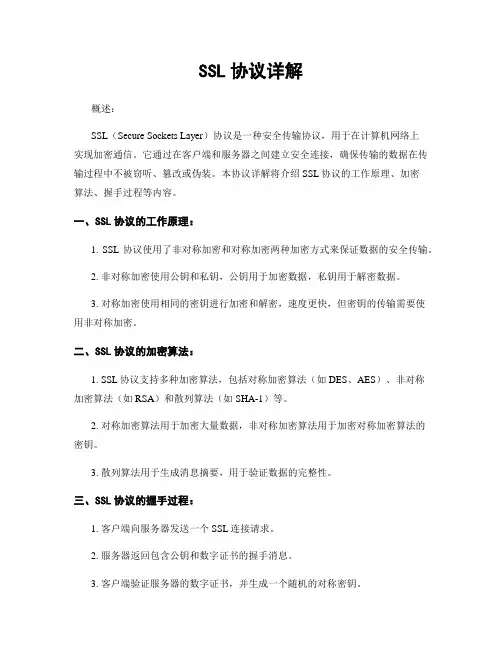 SSL 协议详解

概述：

SSL（Secure Sockets Layer）协议是一种安全传输协议，用于在计算机网络上实现加密通信。它通过在客户端和服务器之间建立安全连接，确保传输的数据在传输过程中不被窃听、篡改或伪装。本协议详解将介绍 SSL 协议的工作原理、加密算法、握手过程等内容。

一、SSL 协议的工作原理：

1. SSL 协议使用了非对称加密和对称加密两种加密方式来保证数据的安全传输。

2. 非对称加密使用公钥和私钥，公钥用于加密数据，私钥用于解密数据。

3. 对称加密使用相同的密钥进行加密和解密，速度更快，但密钥的传输需要使用非对称加密。

二、SSL 协议的加密算法：

1. SSL 协议支持多种加密算法，包括对称加密算法（如 DES、AES）、非对称加密算法（如 RSA）和散列算法（如 SHA-1）等。

2. 对称加密算法用于加密大量数据，非对称加密算法用于加密对称加密算法的密钥。

3. 散列算法用于生成消息摘要，用于验证数据的完整性。

三、SSL 协议的握手过程：

1. 客户端向服务器发送一个 SSL 连接请求。

2. 服务器返回包含公钥和数字证书的握手消息。

3. 客户端验证服务器的数字证书，并生成一个随机的对称密钥。